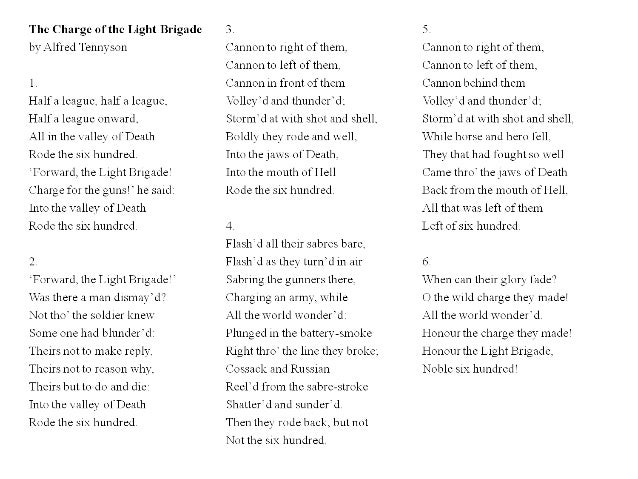 **The Charge of the Light Brigade**
by Alfred Tennyson

1.
Half a league, half a league,
Half a league onward,
All in the valley of Death
Rode the six hundred.
'Forward, the Light Brigade!
Charge for the guns!' he said:
Into the valley of Death
Rode the six hundred.

2.
'Forward, the Light Brigade!'
Was there a man dismay'd?
Not tho' the soldier knew
Some one had blunder'd:
Theirs not to make reply,
Theirs not to reason why,
Theirs but to do and die:
Into the valley of Death
Rode the six hundred.

3.
Cannon to right of them,
Cannon to left of them,
Cannon in front of them
Volley'd and thunder'd;
Storm'd at with shot and shell,
Boldly they rode and well,
Into the jaws of Death,
Into the mouth of Hell
Rode the six hundred.

4.
Flash'd all their sabres bare,
Flash'd as they turn'd in air
Sabring the gunners there,
Charging an army, while
All the world wonder'd:
Plunged in the battery-smoke
Right thro' the line they broke;
Cossack and Russian
Reel'd from the sabre-stroke
Shatter'd and sunder'd.
Then they rode back, but not
Not the six hundred.

5.
Cannon to right of them,
Cannon to left of them,
Cannon behind them
Volley'd and thunder'd;
Storm'd at with shot and shell,
While horse and hero fell,
They that had fought so well
Came thro' the jaws of Death
Back from the mouth of Hell,
All that was left of them
Left of six hundred.

6.
When can their glory fade?
O the wild charge they made!
All the world wonder'd.
Honour the charge they made!
Honour the Light Brigade,
Noble six hundred!